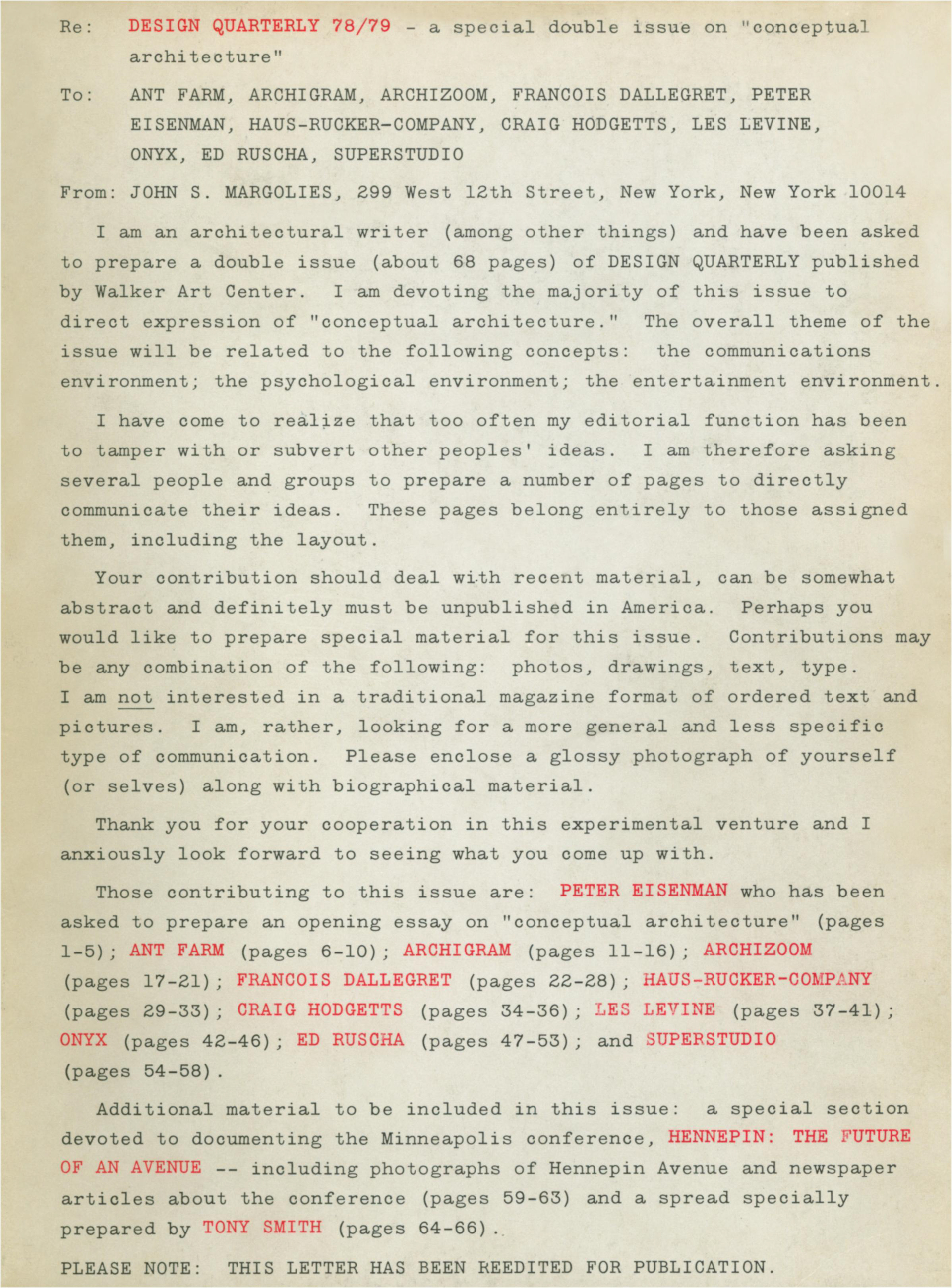 Re: DESIGN QUARTERLY 78/79 - a special double issue on "conceptual architecture"

To: ANT FARM, ARCHIGRAM, ARCHIZOOM, FRANCOIS DALLEGRET, PETER EISENMAN, HAUS-RUCKER-COMPANY, CRAIG HODGETTS, LES LEVINE, ONYX, ED RUSCHA, SUPERSTUDIO

From: JOHN S. MARGOLIES, 299 West 12th Street, New York, New York 10014

I am an architectural writer (among other things) and have been asked to prepare a double issue (about 68 pages) of DESIGN QUARTERLY published by Walker Art Center. I am devoting the majority of this issue to direct expression of "conceptual architecture." The overall theme of the issue will be related to the following concepts: the communications environment; the psychological environment; the entertainment environment.

I have come to realize that too often my editorial function has been to tamper with or subvert other peoples' ideas. I am therefore asking several people and groups to prepare a number of pages to directly communicate their ideas. These pages belong entirely to those assigned them, including the layout.

Your contribution should deal with recent material, can be somewhat abstract and definitely must be unpublished in America. Perhaps you would like to prepare special material for this issue. Contributions may be any combination of the following: photos, drawings, text, type. I am not interested in a traditional magazine format of ordered text and pictures. I am, rather, looking for a more general and less specific type of communication. Please enclose a glossy photograph of yourself (or selves) along with biographical material.

Thank you for your cooperation in this experimental venture and I anxiously look forward to seeing what you come up with.

Those contributing to this issue are: PETER EISENMAN who has been asked to prepare an opening essay on "conceptual architecture" (pages 1-5); ANT FARM (pages 6-10); ARCHIGRAM (pages 11-16); ARCHIZOOM (pages 17-21); FRANCOIS DALLEGRET (pages 22-28); HAUS-RUCKER-COMPANY (pages 29-33); CRAIG HODGETTS (pages 34-36); LES LEVINE (pages 37-41); ONYX (pages 42-46); ED RUSCHA (pages 47-53); and SUPERSTUDIO (pages 54-58).

Additional material to be included in this issue: a special section devoted to documenting the Minneapolis conference, HENNEPIN: THE FUTURE OF AN AVENUE -- including photographs of Hennepin Avenue and newspaper articles about the conference (pages 59-63) and a spread specially prepared by TONY SMITH (pages 64-66).

PLEASE NOTE: THIS LETTER HAS BEEN REEDITED FOR PUBLICATION.